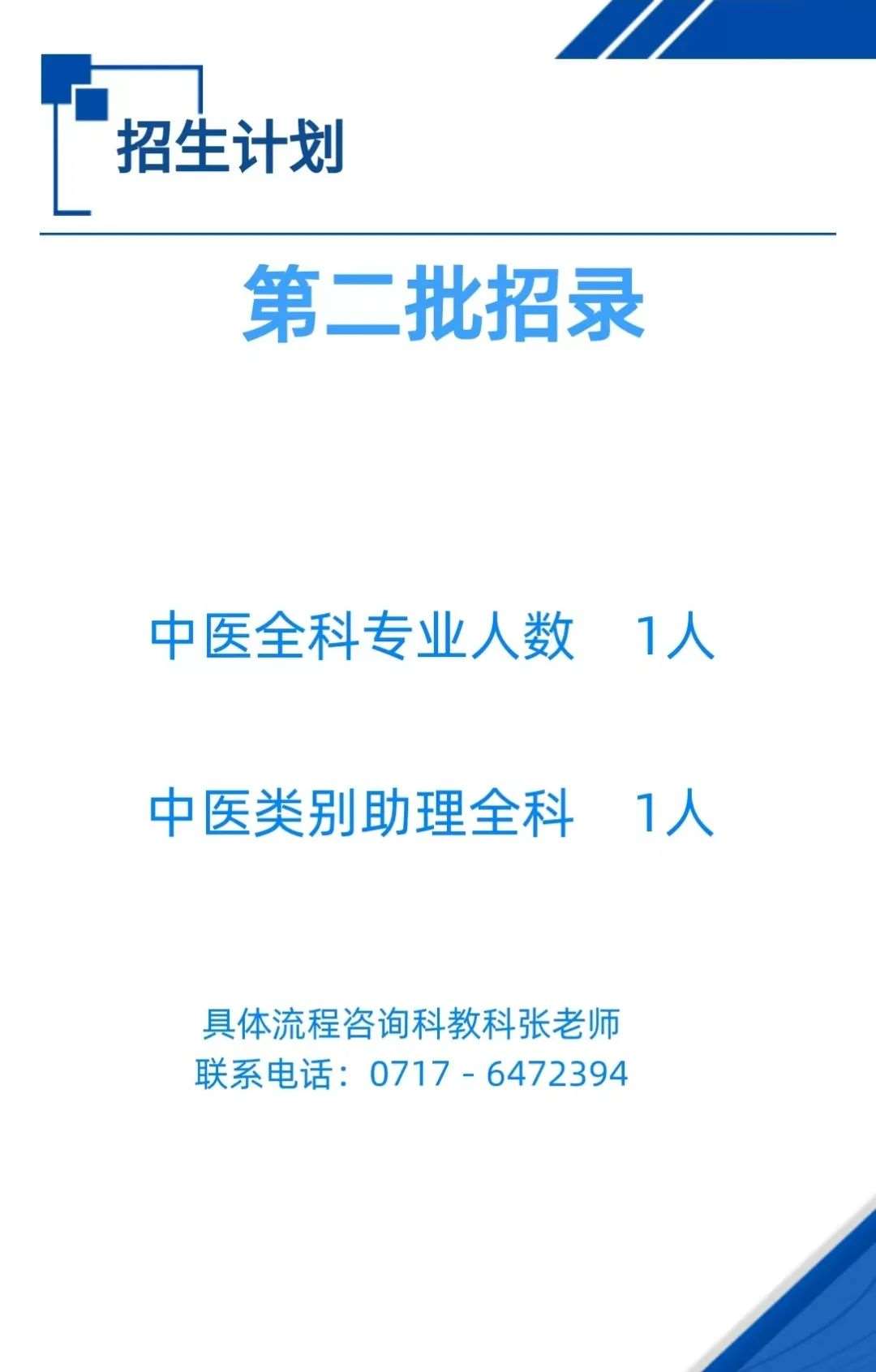 招生计划

第二批招录

中医全科专业人数 1人

中医类别助理全科 1人

具体流程咨询科教科张老师
联系电话：0717 - 6472394